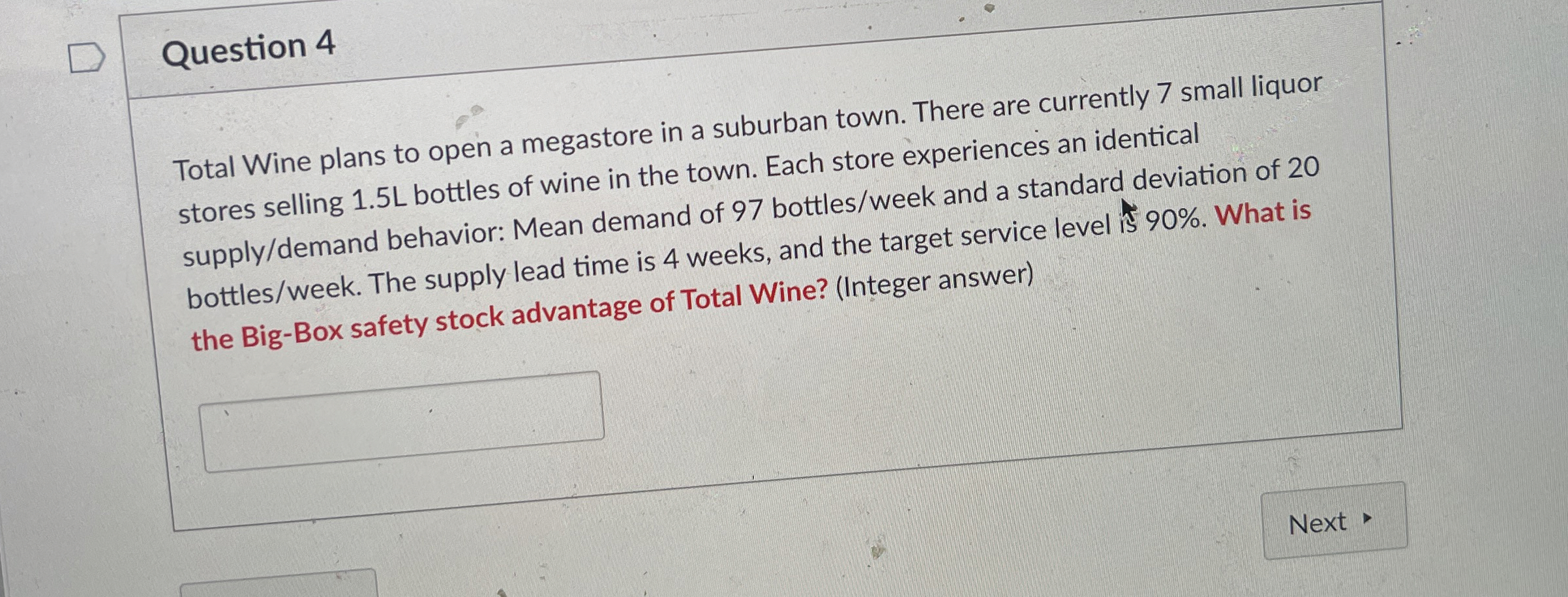 Question 4

Total Wine plans to open a megastore in a suburban town. There are currently 7 small liquor stores selling 1.5L bottles of wine in the town. Each store experiences an identical supply/demand behavior: Mean demand of 97 bottles/week and a standard deviation of 20 bottles/week. The supply lead time is 4 weeks, and the target service level is 90%. What is the Big-Box safety stock advantage of Total Wine? (Integer answer)

Next ▸